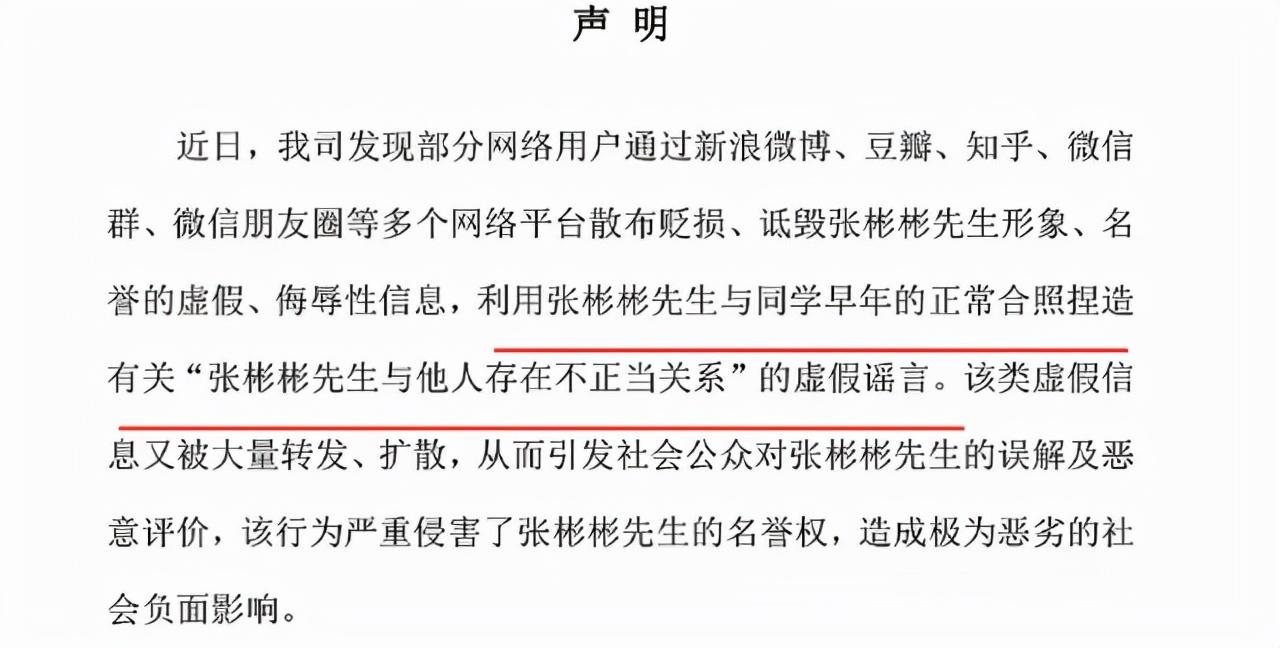 声 明

近日，我司发现部分网络用户通过新浪微博、豆瓣、知乎、微信群、微信朋友圈等多个网络平台散布贬损、诋毁张彬彬先生形象、名誉的虚假、侮辱性信息，利用张彬彬先生与同学早年的正常合照捏造有关“张彬彬先生与他人存在不正当关系”的虚假谣言。该类虚假信息又被大量转发、扩散，从而引发社会公众对张彬彬先生的误解及恶意评价，该行为严重侵害了张彬彬先生的名誉权，造成极为恶劣的社会负面影响。